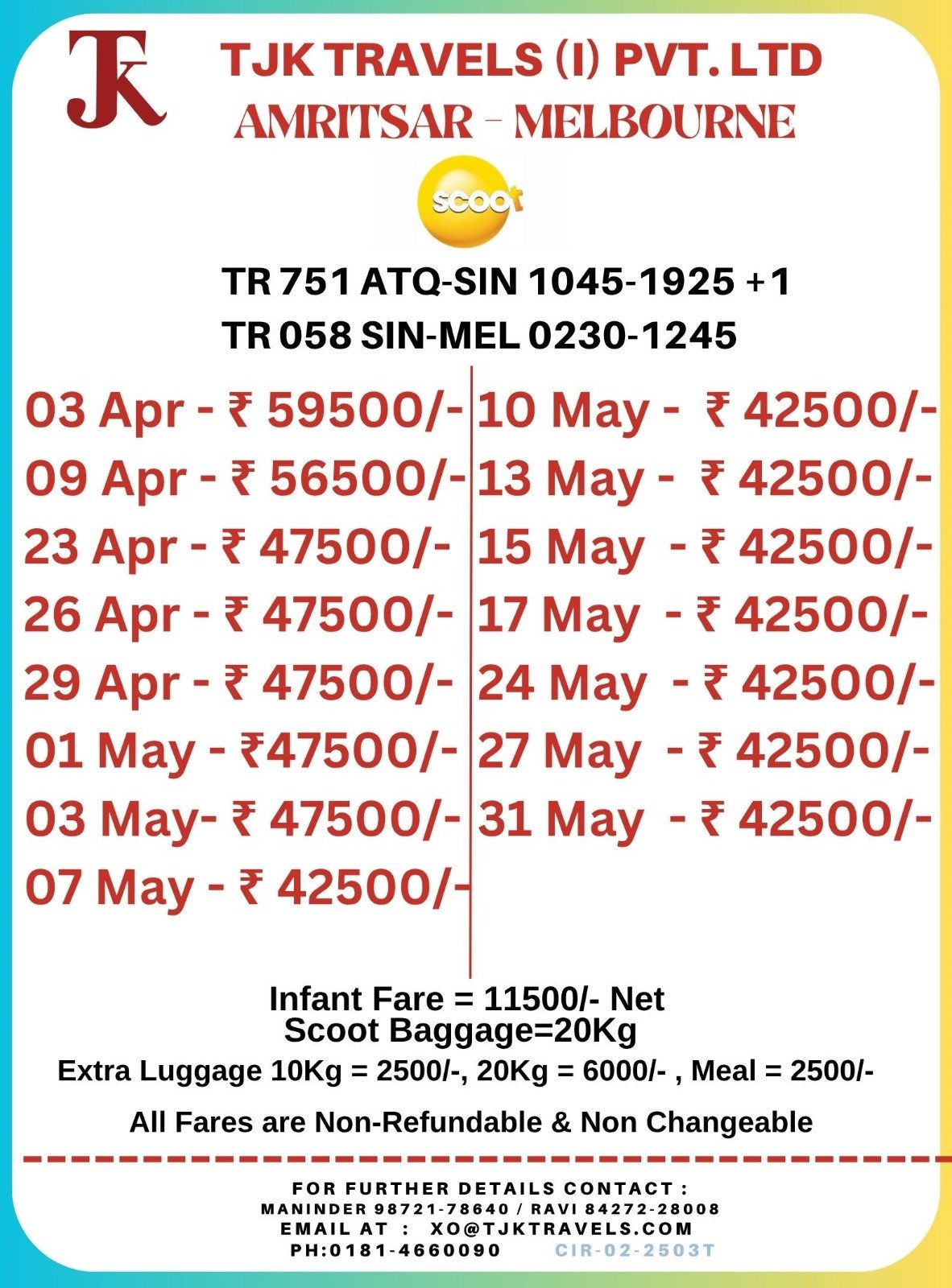 TJK

TJK TRAVELS (I) PVT. LTD
AMRITSAR - MELBOURNE

scoot

TR 751 ATQ-SIN 1045-1925 +1
TR 058 SIN-MEL 0230-1245

03 Apr - ₹ 59500/-
09 Apr - ₹ 56500/-
23 Apr - ₹ 47500/-
26 Apr - ₹ 47500/-
29 Apr - ₹ 47500/-
01 May - ₹47500/-
03 May- ₹ 47500/-
07 May - ₹ 42500/-

10 May - ₹ 42500/-
13 May - ₹ 42500/-
15 May - ₹ 42500/-
17 May - ₹ 42500/-
24 May - ₹ 42500/-
27 May - ₹ 42500/-
31 May - ₹ 42500/-

Infant Fare = 11500/- Net
Scoot Baggage=20Kg
Extra Luggage 10Kg = 2500/-, 20Kg = 6000/- , Meal = 2500/-

All Fares are Non-Refundable & Non Changeable

FOR FURTHER DETAILS CONTACT :
MANINDER 98721-78640 / RAVI 84272-28008
EMAIL AT : XO@TJKTRAVELS.COM
PH:0181-4660090 CIR-02-2503T